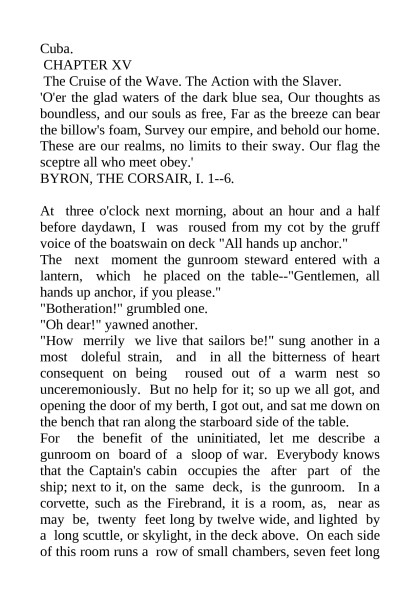 Cuba.
CHAPTER XV
The Cruise of the Wave. The Action with the Slaver.
'O'er the glad waters of the dark blue sea, Our thoughts as boundless, and our souls as free, Far as the breeze can bear the billow's foam, Survey our empire, and behold our home. These are our realms, no limits to their sway. Our flag the sceptre all who meet obey.'
BYRON, THE CORSAIR, I. 1--6.

At three o'clock next morning, about an hour and a half before daydawn, I was roused from my cot by the gruff voice of the boatswain on deck "All hands up anchor."
The next moment the gunroom steward entered with a lantern, which he placed on the table--"Gentlemen, all hands up anchor, if you please."
"Botheration!" grumbled one.
"Oh dear!" yawned another.
"How merrily we live that sailors be!" sung another in a most doleful strain, and in all the bitterness of heart consequent on being roused out of a warm nest so unceremoniously. But no help for it; so up we all got, and opening the door of my berth, I got out, and sat me down on the bench that ran along the starboard side of the table.
For the benefit of the uninitiated, let me describe a gunroom on board of a sloop of war. Everybody knows that the Captain's cabin occupies the after part of the ship; next to it, on the same deck, is the gunroom. In a corvette, such as the Firebrand, it is a room, as, near as may be, twenty feet long by twelve wide, and lighted by a long scuttle, or skylight, in the deck above. On each side of this room runs a row of small chambers, seven feet long